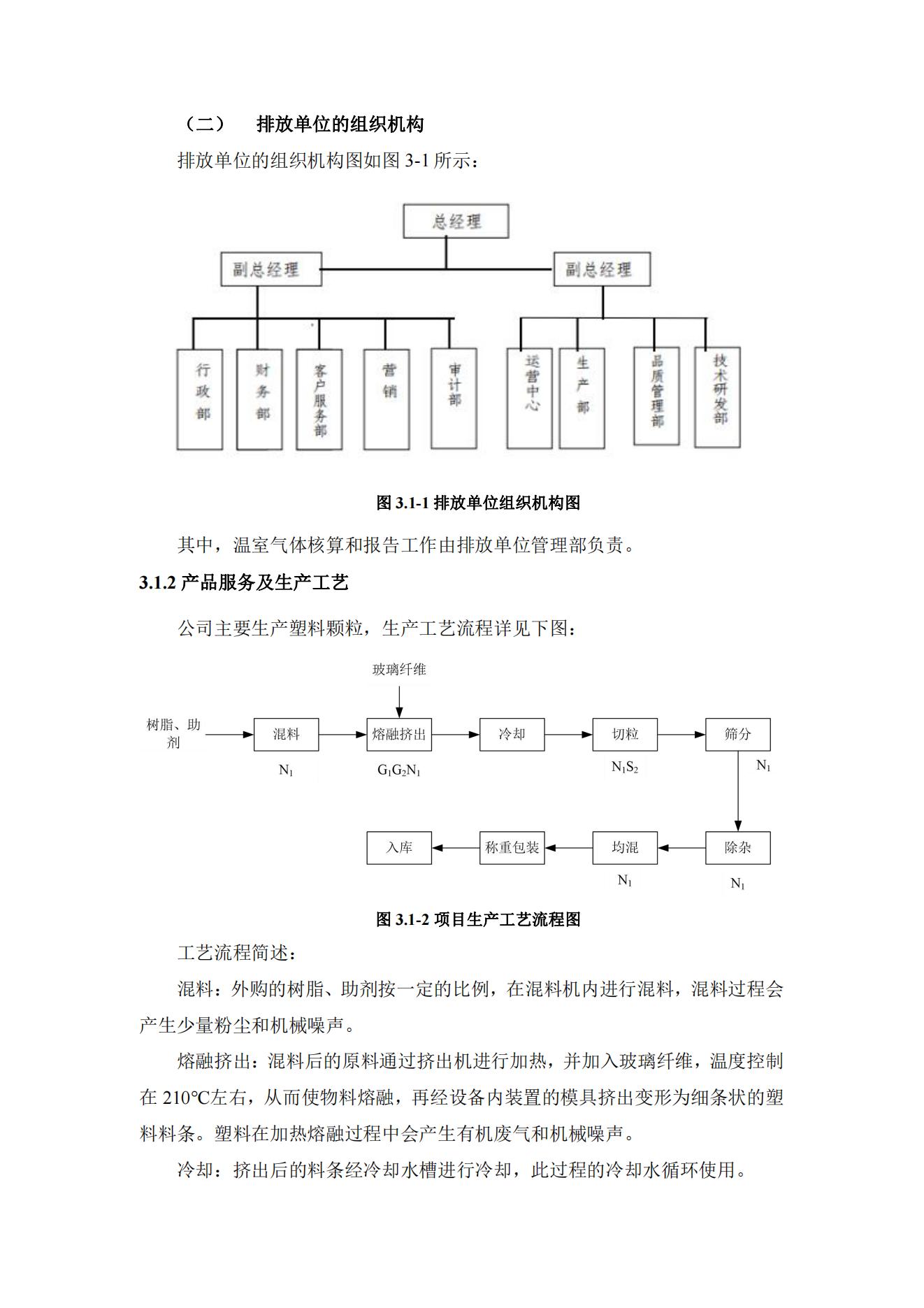 （二） 排放单位的组织机构

排放单位的组织机构图如图 3-1 所示：

总经理

副总经理

副总经理

行政部

财务部

客户服务部

营销

审计部

运营中心

生产部

品质管理部

技术研发部

图 3.1-1 排放单位组织机构图

其中，温室气体核算和报告工作由排放单位管理部负责。

3.1.2 产品服务及生产工艺

公司主要生产塑料颗粒，生产工艺流程详见下图：

玻璃纤维

树脂、助剂

混料

$N_1$

熔融挤出

$G_1G_2N_1$

冷却

切粒

$N_1S_2$

筛分

$N_1$

除杂

$N_1$

均混

$N_1$

称重包装

入库

图 3.1-2 项目生产工艺流程图

工艺流程简述：

混料：外购的树脂、助剂按一定的比例，在混料机内进行混料，混料过程会产生少量粉尘和机械噪声。

熔融挤出：混料后的原料通过挤出机进行加热，并加入玻璃纤维，温度控制在 210℃左右，从而使物料熔融，再经设备内装置的模具挤出变形为细条状的塑料料条。塑料在加热熔融过程中会产生有机废气和机械噪声。

冷却：挤出后的料条经冷却水槽进行冷却，此过程的冷却水循环使用。